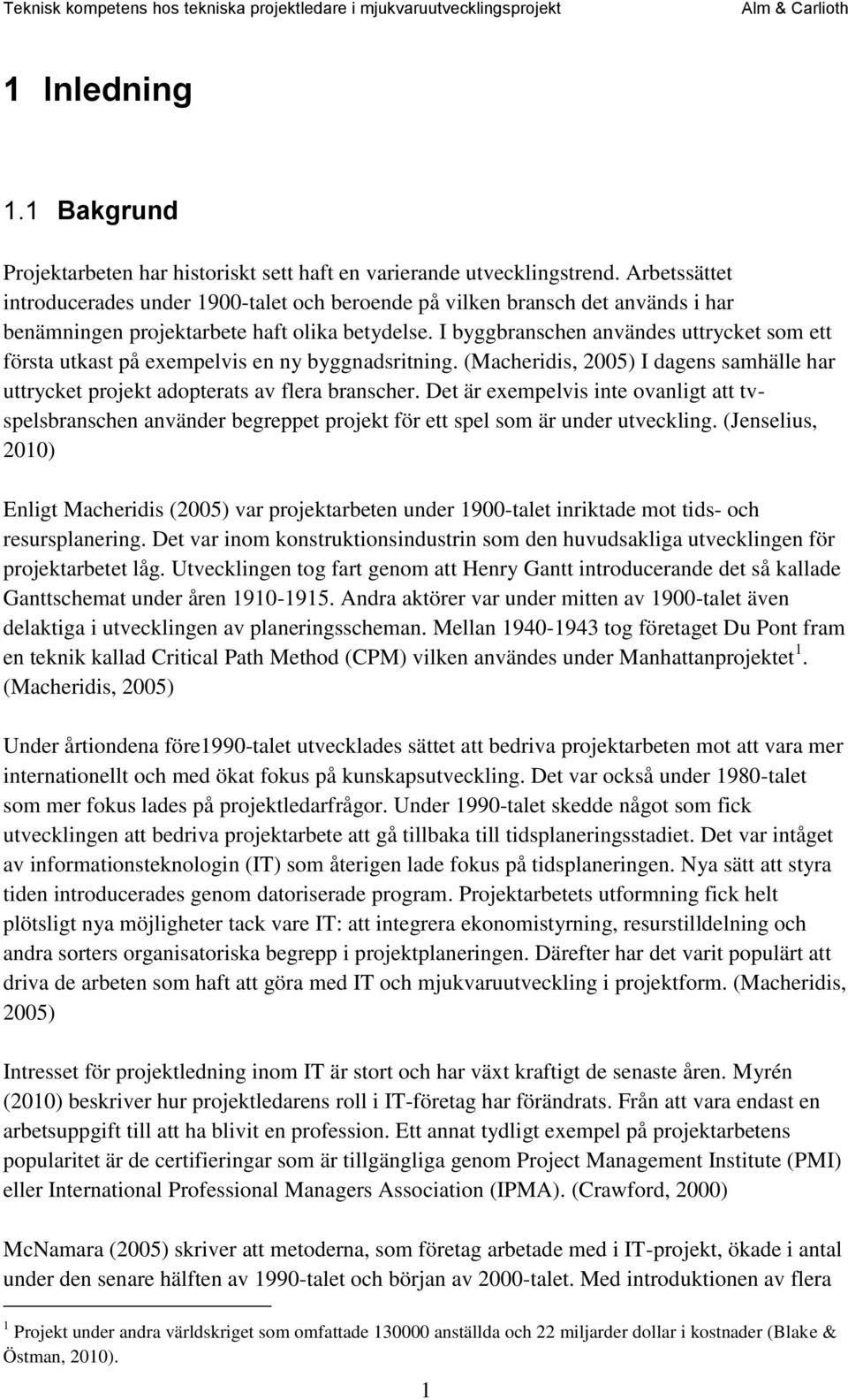 Teknisk kompetens hos tekniska projektledare i mjukvaruutvecklingsprojekt Alm & Carlioth

1 Inledning

1.1 Bakgrund

Projektarbeten har historiskt sett haft en varierande utvecklingstrend. Arbetssättet introducerades under 1900-talet och beroende på vilken bransch det används i har benämningen projektarbete haft olika betydelse. I byggbranschen användes uttrycket som ett första utkast på exempelvis en ny byggnadsritning. (Macheridis, 2005) I dagens samhälle har uttrycket projekt adopterats av flera branscher. Det är exempelvis inte ovanligt att tv-spelsbranschen använder begreppet projekt för ett spel som är under utveckling. (Jenselius, 2010)

Enligt Macheridis (2005) var projektarbeten under 1900-talet inriktade mot tids- och resursplanering. Det var inom konstruktionsindustrin som den huvudsakliga utvecklingen för projektarbetet låg. Utvecklingen tog fart genom att Henry Gantt introducerande det så kallade Ganttschemat under åren 1910-1915. Andra aktörer var under mitten av 1900-talet även delaktiga i utvecklingen av planeringsscheman. Mellan 1940-1943 tog företaget Du Pont fram en teknik kallad Critical Path Method (CPM) vilken användes under Manhattanprojektet$^1$. (Macheridis, 2005)

Under årtiondena före1990-talet utvecklades sättet att bedriva projektarbeten mot att vara mer internationellt och med ökat fokus på kunskapsutveckling. Det var också under 1980-talet som mer fokus lades på projektledarfrågor. Under 1990-talet skedde något som fick utvecklingen att bedriva projektarbete att gå tillbaka till tidsplaneringsstadiet. Det var intåget av informationsteknologin (IT) som återigen lade fokus på tidsplaneringen. Nya sätt att styra tiden introducerades genom datoriserade program. Projektarbetets utformning fick helt plötsligt nya möjligheter tack vare IT: att integrera ekonomistyrning, resurstilldelning och andra sorters organisatoriska begrepp i projektplaneringen. Därefter har det varit populärt att driva de arbeten som haft att göra med IT och mjukvaruutveckling i projektform. (Macheridis, 2005)

Intresset för projektledning inom IT är stort och har växt kraftigt de senaste åren. Myrén (2010) beskriver hur projektledarens roll i IT-företag har förändrats. Från att vara endast en arbetsuppgift till att ha blivit en profession. Ett annat tydligt exempel på projektarbetens popularitet är de certifieringar som är tillgängliga genom Project Management Institute (PMI) eller International Professional Managers Association (IPMA). (Crawford, 2000)

McNamara (2005) skriver att metoderna, som företag arbetade med i IT-projekt, ökade i antal under den senare hälften av 1990-talet och början av 2000-talet. Med introduktionen av flera

$^1$ Projekt under andra världskriget som omfattade 130000 anställda och 22 miljarder dollar i kostnader (Blake & Östman, 2010).

1